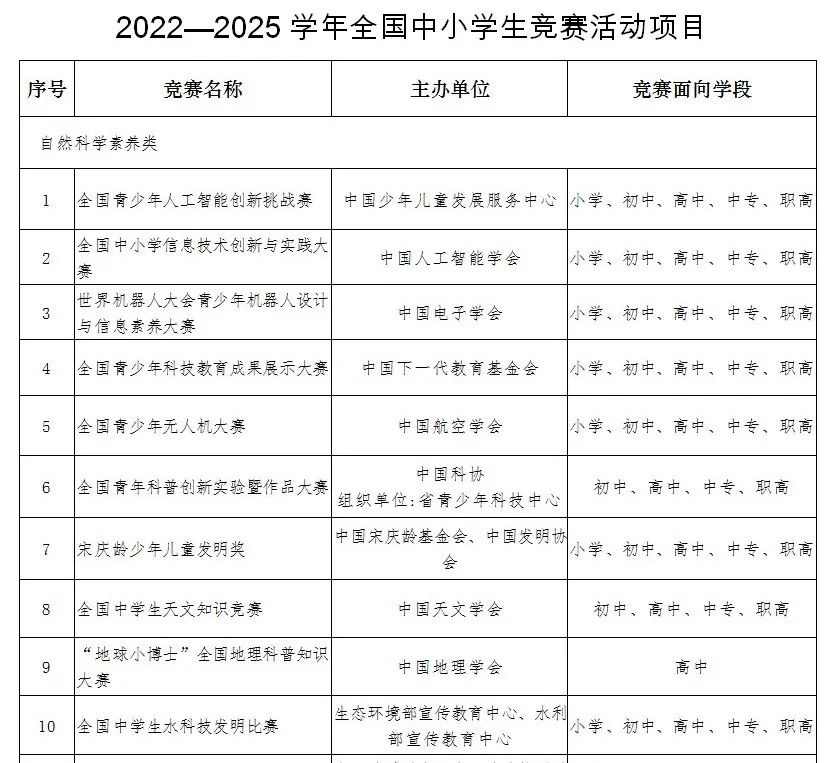 2022—2025 学年全国中小学生竞赛活动项目

| 序号 | 竞赛名称 | 主办单位 | 竞赛面向学段 |
|---|---|---|---|
| 自然科学素养类 | | | |
| 1 | 全国青少年人工智能创新挑战赛 | 中国少年儿童发展服务中心 | 小学、初中、高中、中专、职高 |
| 2 | 全国中小学信息技术创新与实践大赛 | 中国人工智能学会 | 小学、初中、高中、中专、职高 |
| 3 | 世界机器人大会青少年机器人设计与信息素养大赛 | 中国电子学会 | 小学、初中、高中、中专、职高 |
| 4 | 全国青少年科技教育成果展示大赛 | 中国下一代教育基金会 | 小学、初中、高中、中专、职高 |
| 5 | 全国青少年无人机大赛 | 中国航空学会 | 小学、初中、高中、中专、职高 |
| 6 | 全国青年科普创新实验暨作品大赛 | 中国科协 组织单位:省青少年科技中心 | 初中、高中、中专、职高 |
| 7 | 宋庆龄少年儿童发明奖 | 中国宋庆龄基金会、中国发明协会 | 小学、初中、高中、中专、职高 |
| 8 | 全国中学生天文知识竞赛 | 中国天文学会 | 初中、高中、中专、职高 |
| 9 | “地球小博士”全国地理科普知识大赛 | 中国地理学会 | 高中 |
| 10 | 全国中学生水科技发明比赛 | 生态环境部宣传教育中心、水利部宣传教育中心 | 小学、初中、高中、中专、职高 |